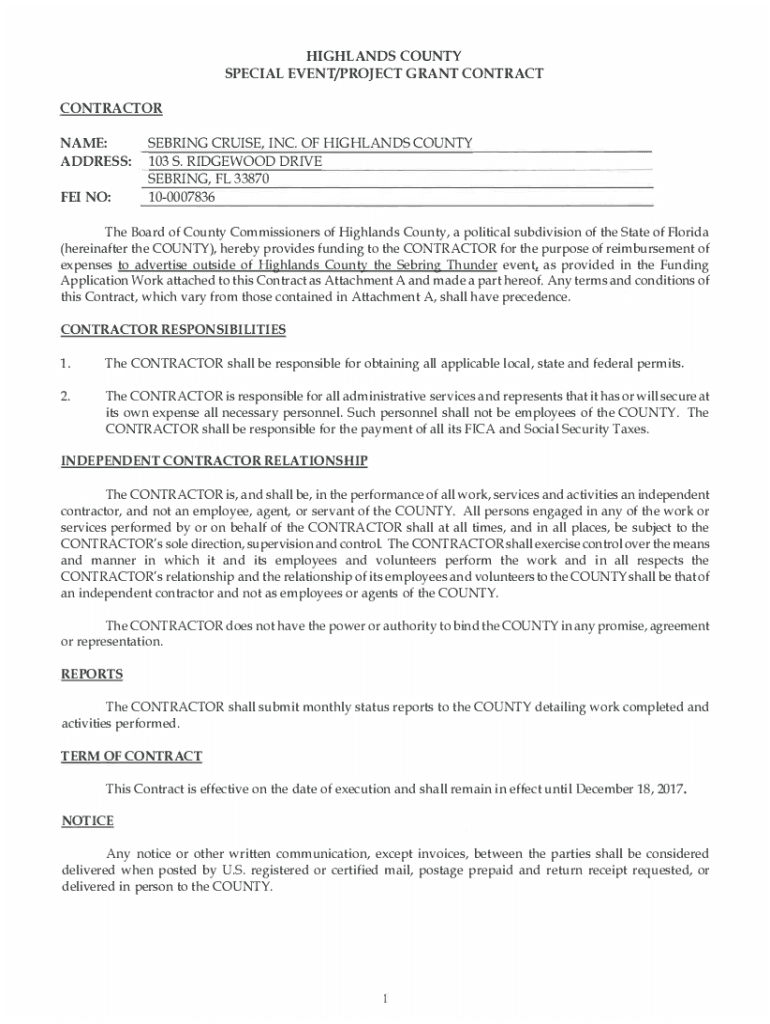 HIGHLANDS COUNTY
SPECIAL EVENT/PROJECT GRANT CONTRACT

CONTRACTOR

NAME: SEBRING CRUISE, INC. OF HIGHLANDS COUNTY
ADDRESS: 103 S. RIDGEWOOD DRIVE
SEBRING, FL 33870
FEI NO: 10-0007836

The Board of County Commissioners of Highlands County, a political subdivision of the State of Florida (hereinafter the COUNTY), hereby provides funding to the CONTRACTOR for the purpose of reimbursement of expenses to advertise outside of Highlands County the Sebring Thunder event, as provided in the Funding Application Work attached to this Contract as Attachment A and made a part hereof. Any terms and conditions of this Contract, which vary from those contained in Attachment A, shall have precedence.

CONTRACTOR RESPONSIBILITIES

1. The CONTRACTOR shall be responsible for obtaining all applicable local, state and federal permits.

2. The CONTRACTOR is responsible for all administrative services and represents that it has or will secure at its own expense all necessary personnel. Such personnel shall not be employees of the COUNTY. The CONTRACTOR shall be responsible for the payment of all its FICA and Social Security Taxes.

INDEPENDENT CONTRACTOR RELATIONSHIP

The CONTRACTOR is, and shall be, in the performance of all work, services and activities an independent contractor, and not an employee, agent, or servant of the COUNTY. All persons engaged in any of the work or services performed by or on behalf of the CONTRACTOR shall at all times, and in all places, be subject to the CONTRACTOR's sole direction, supervision and control. The CONTRACTOR shall exercise control over the means and manner in which it and its employees and volunteers perform the work and in all respects the CONTRACTOR's relationship and the relationship of its employees and volunteers to the COUNTY shall be that of an independent contractor and not as employees or agents of the COUNTY.

The CONTRACTOR does not have the power or authority to bind the COUNTY in any promise, agreement or representation.

REPORTS

The CONTRACTOR shall submit monthly status reports to the COUNTY detailing work completed and activities performed.

TERM OF CONTRACT

This Contract is effective on the date of execution and shall remain in effect until December 18, 2017.

NOTICE

Any notice or other written communication, except invoices, between the parties shall be considered delivered when posted by U.S. registered or certified mail, postage prepaid and return receipt requested, or delivered in person to the COUNTY.

1